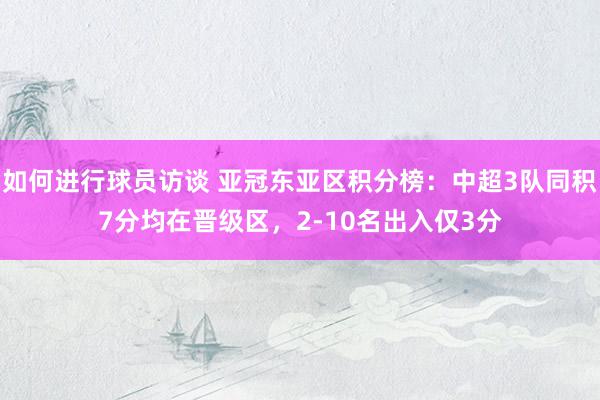 如何进行球员访谈 亚冠东亚区积分榜：中超3队同积7分均在晋级区，2-10名出入仅3分